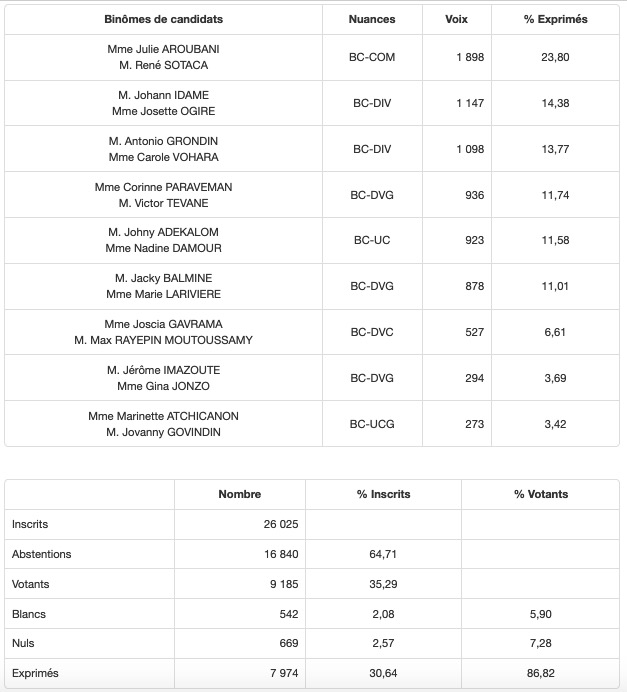 | Binômes de candidats | Nuances | Voix | % Exprimés |
|---|---|---|---|
| Mme Julie AROUBANI M. René SOTACA | BC-COM | 1 898 | 23,80 |
| M. Johann IDAME Mme Josette OGIRE | BC-DIV | 1 147 | 14,38 |
| M. Antonio GRONDIN Mme Carole VOHARA | BC-DIV | 1 098 | 13,77 |
| Mme Corinne PARAVEMAN M. Victor TEVANE | BC-DVG | 936 | 11,74 |
| M. Johny ADEKALOM Mme Nadine DAMOUR | BC-UC | 923 | 11,58 |
| M. Jacky BALMINE Mme Marie LARIVIERE | BC-DVG | 878 | 11,01 |
| Mme Joscia GAVRAMA M. Max RAYEPIN MOUTOUSSAMY | BC-DVC | 527 | 6,61 |
| M. Jérôme IMAZOUTE Mme Gina JONZO | BC-DVG | 294 | 3,69 |
| Mme Marinette ATCHICANON M. Jovanny GOVINDIN | BC-UCG | 273 | 3,42 |

| | Nombre | % Inscrits | % Votants |
|---|---|---|---|
| Inscrits | 26 025 | | |
| Abstentions | 16 840 | 64,71 | |
| Votants | 9 185 | 35,29 | |
| Blancs | 542 | 2,08 | 5,90 |
| Nuls | 669 | 2,57 | 7,28 |
| Exprimés | 7 974 | 30,64 | 86,82 |